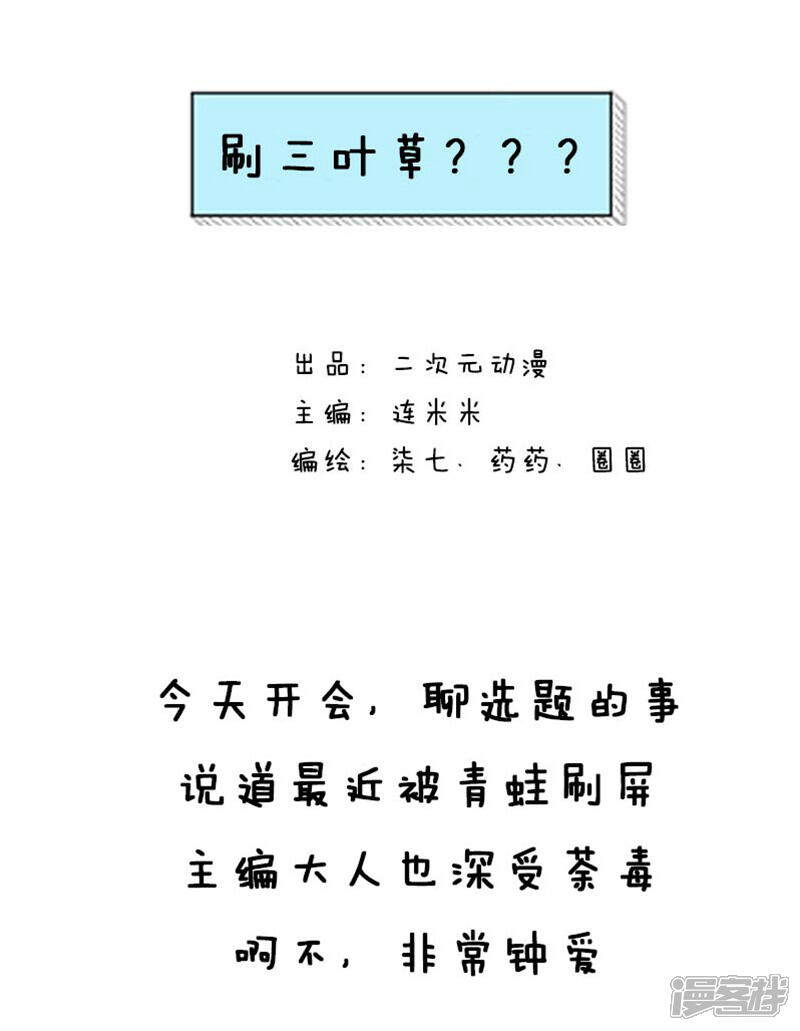 刷三叶草？？？

出品：二次元动漫
主编：连米米
编绘：柒七、药药、圈圈

今天开会，聊选题的事
说道最近被青蛙刷屏
主编大人也深受荼毒
啊不，非常钟爱

漫客栈